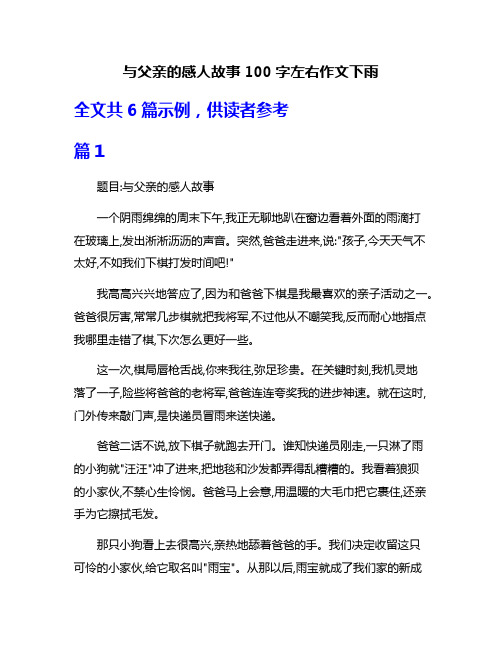 与父亲的感人故事 100 字左右作文下雨

全文共 6 篇示例，供读者参考

篇 1

题目:与父亲的感人故事

一个阴雨绵绵的周末下午,我正无聊地趴在窗边看着外面的雨滴打在玻璃上,发出淅淅沥沥的声音。突然,爸爸走进来,说:"孩子,今天天气不太好,不如我们下棋打发时间吧!"

我高高兴兴地答应了,因为和爸爸下棋是我最喜欢的亲子活动之一。爸爸很厉害,常常几步棋就把我将军,不过他从不嘲笑我,反而耐心地指点我哪里走错了棋,下次怎么更好一些。

这一次,棋局唇枪舌战,你来我往,弥足珍贵。在关键时刻,我机灵地落了一子,险些将爸爸的老将军,爸爸连连夸奖我的进步神速。就在这时,门外传来敲门声,是快递员冒雨来送快递。

爸爸二话不说,放下棋子就跑去开门。谁知快递员刚走,一只淋了雨的小狗就"汪汪"冲了进来,把地毯和沙发都弄得乱糟糟的。我看着狼狈的小家伙,不禁心生怜悯。爸爸马上会意,用温暖的大毛巾把它裹住,还亲手为它擦拭毛发。

那只小狗看上去很高兴,亲热地舔着爸爸的手。我们决定收留这只可怜的小家伙,给它取名叫"雨宝"。从那以后,雨宝就成了我们家的新成